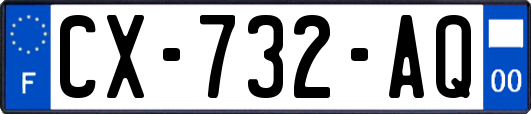 F
CX-732-AQ
00